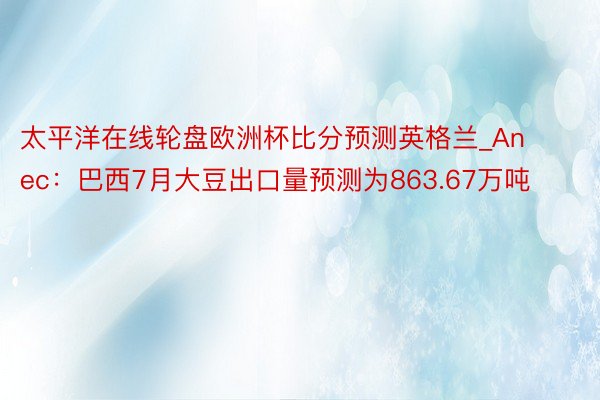 太平洋在线轮盘欧洲杯比分预测英格兰_Anec：巴西7月大豆出口量预测为863.67万吨